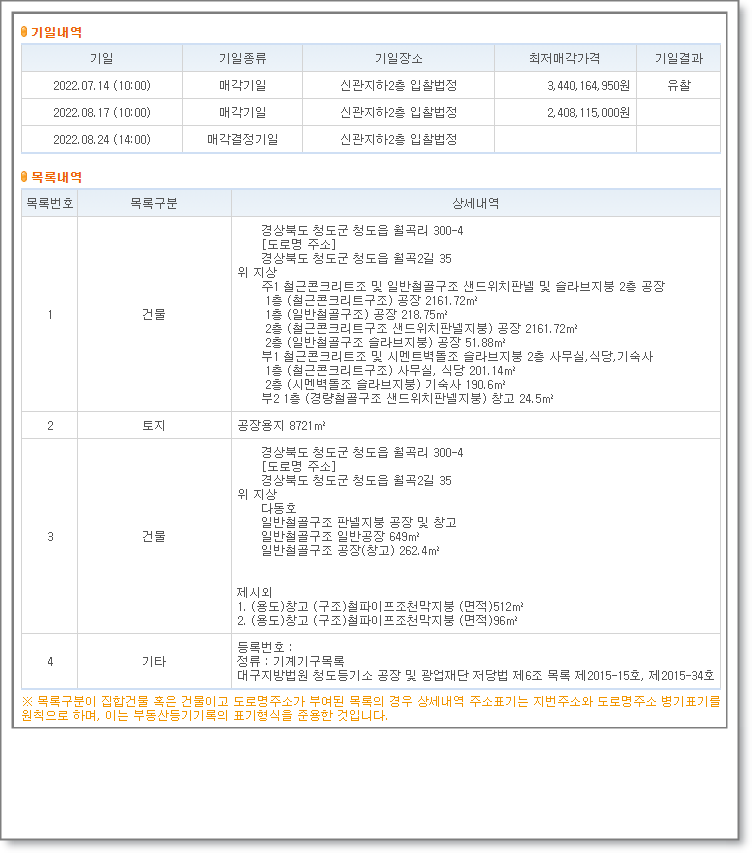 기일내역

| 기일 | 기일종류 | 기일장소 | 최저매각가격 | 기일결과 |
|---|---|---|---|---|
| 2022.07.14 (10:00) | 매각기일 | 신관지하2층 입찰법정 | 3,440,164,950원 | 유찰 |
| 2022.08.17 (10:00) | 매각기일 | 신관지하2층 입찰법정 | 2,408,115,000원 | |
| 2022.08.24 (14:00) | 매각결정기일 | 신관지하2층 입찰법정 | | |

목록내역

| 목록번호 | 목록구분 | 상세내역 |
|---|---|---|
| 1 | 건물 | 경상북도 청도군 청도읍 월곡리 300-4 [도로명 주소] 경상북도 청도군 청도읍 월곡2길 35 위 지상 주1 철근콘크리트조 및 일반철골구조 샌드위치판넬 및 슬라브지붕 2층 공장 1층 (철근콘크리트구조) 공장 2161.72㎡ 1층 (일반철골구조) 공장 218.75㎡ 2층 (철근콘크리트구조 샌드위치판넬지붕) 공장 2161.72㎡ 2층 (일반철골구조 슬라브지붕) 공장 51.88㎡ 부1 철근콘크리트조 및 시멘트벽돌조 슬라브지붕 2층 사무실,식당,기숙사 1층 (철근콘크리트구조) 사무실, 식당 201.14㎡ 2층 (시멘벽돌조 슬라브지붕) 기숙사 190.6㎡ 부2 1층 (경량철골구조 샌드위치판넬지붕) 창고 24.5㎡ |
| 2 | 토지 | 공장용지 8721㎡ |
| 3 | 건물 | 경상북도 청도군 청도읍 월곡리 300-4 [도로명 주소] 경상북도 청도군 청도읍 월곡2길 35 위 지상 다동호 일반철골구조 판넬지붕 공장 및 창고 일반철골구조 일반공장 649㎡ 일반철골구조 공장(창고) 262.4㎡ 제시외 1. (용도)창고 (구조)철파이프조천막지붕 (면적)512㎡ 2. (용도)창고 (구조)철파이프조천막지붕 (면적)96㎡ |
| 4 | 기타 | 등록번호 : 정류 : 기계기구목록 대구지방법원 청도등기소 공장 및 광업재단 저당법 제6조 목록 제2015-15호, 제2015-34호 |

※ 목록구분이 집합건물 혹은 건물이고 도로명주소가 부여된 목록의 경우 상세내역 주소표기는 지번주소와 도로명주소 병기표기를 원칙으로 하며, 이는 부동산등기기록의 표기형식을 준용한 것입니다.